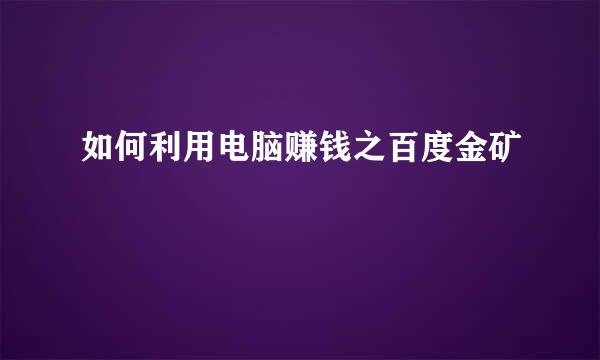 如何利用电脑赚钱之百度金矿